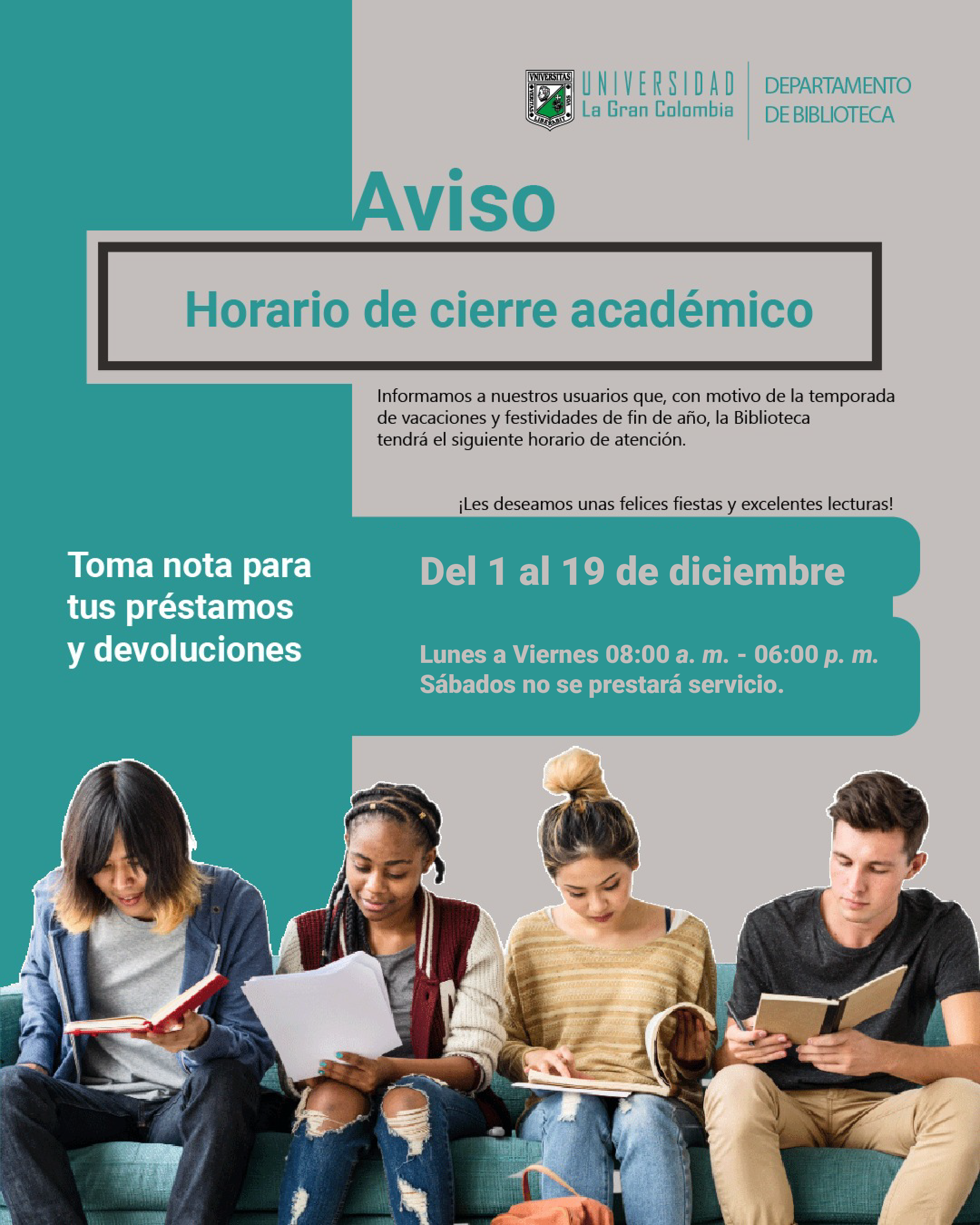 UNIVERSIDAD La Gran Colombia

DEPARTAMENTO DE BIBLIOTECA

Aviso

Horario de cierre académico

Informamos a nuestros usuarios que, con motivo de la temporada de vacaciones y festividades de fin de año, la Biblioteca tendrá el siguiente horario de atención.

¡Les deseamos unas felices fiestas y excelentes lecturas!

Toma nota para tus préstamos y devoluciones

Del 1 al 19 de diciembre

Lunes a Viernes 08:00 a. m. - 06:00 p. m.
Sábados no se prestará servicio.